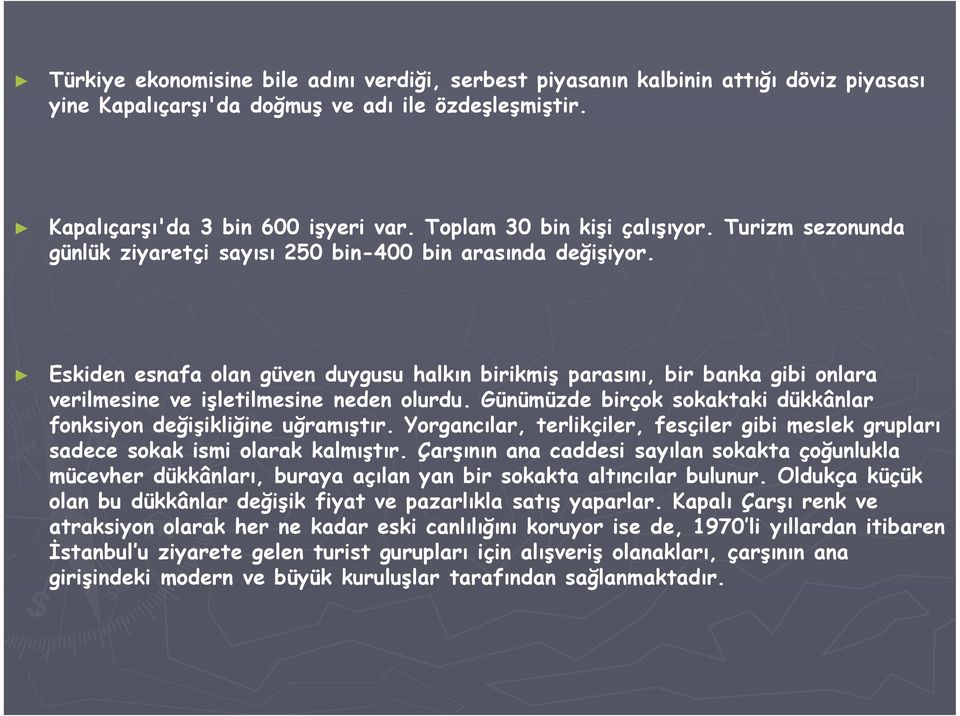 ► Türkiye ekonomisine bile adını verdiği, serbest piyasanın kalbinin attığı döviz piyasası yine Kapalıçarşı'da doğmuş ve adı ile özdeşleşmiştir.

► Kapalıçarşı'da 3 bin 600 işyeri var. Toplam 30 bin kişi çalışıyor. Turizm sezonunda günlük ziyaretçi sayısı 250 bin-400 bin arasında değişiyor.

► Eskiden esnafa olan güven duygusu halkın birikmiş parasını, bir banka gibi onlara verilmesine ve işletilmesine neden olurdu. Günümüzde birçok sokaktaki dükkânlar fonksiyon değişikliğine uğramıştır. Yorgancılar, terlikçiler, fesçiler gibi meslek grupları sadece sokak ismi olarak kalmıştır. Çarşının ana caddesi sayılan sokakta çoğunlukla mücevher dükkânları, buraya açılan yan bir sokakta altıncılar bulunur. Oldukça küçük olan bu dükkânlar değişik fiyat ve pazarlıkla satış yaparlar. Kapalı Çarşı renk ve atraksiyon olarak her ne kadar eski canlılığını koruyor ise de, 1970'li yıllardan itibaren İstanbul'u ziyarete gelen turist gurupları için alışveriş olanakları, çarşının ana girişindeki modern ve büyük kuruluşlar tarafından sağlanmaktadır.